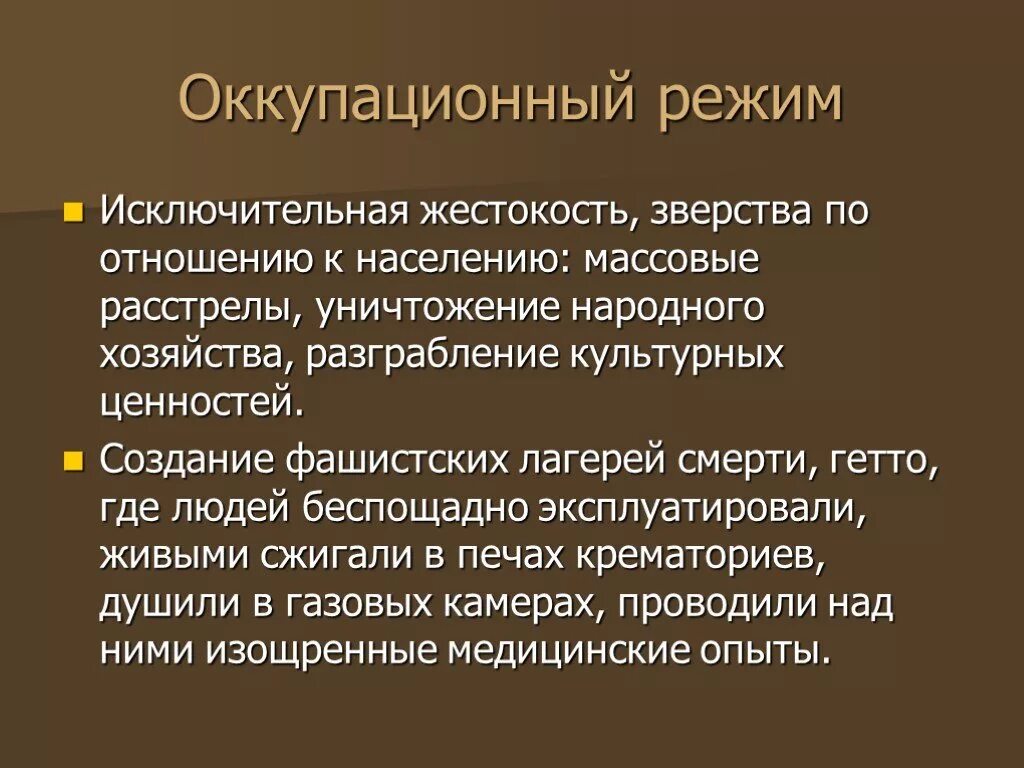 Оккупационный режим

Исключительная жестокость, зверства по отношению к населению: массовые расстрелы, уничтожение народного хозяйства, разграбление культурных ценностей.

Создание фашистских лагерей смерти, гетто, где людей беспощадно эксплуатировали, живыми сжигали в печах крематориев, душили в газовых камерах, проводили над ними изощренные медицинские опыты.